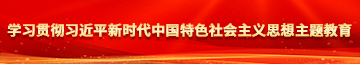 学习贯彻习近平新时代中国特色社会主义思想主题教育